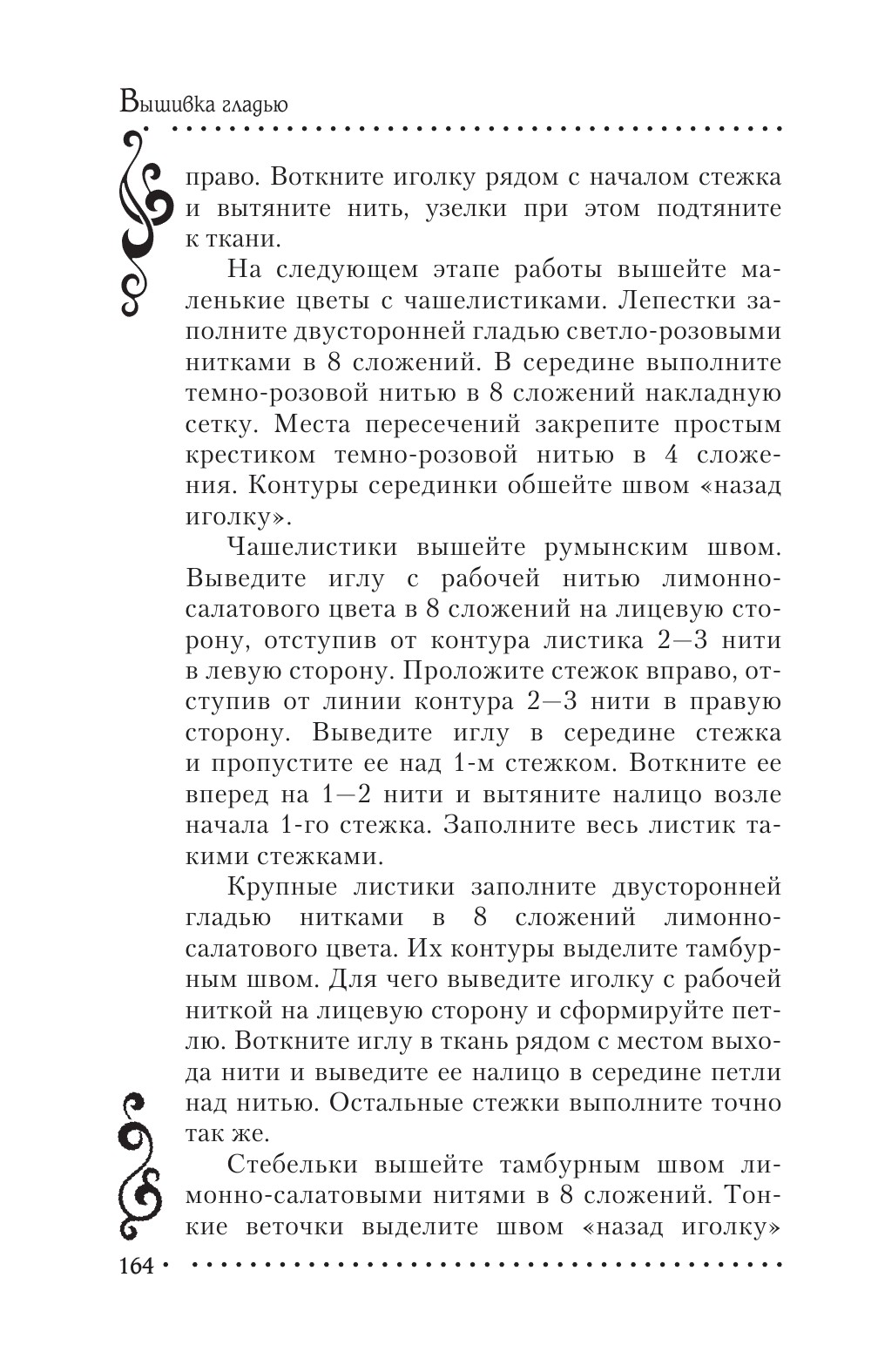 Вышивка гладью

право. Воткните иголку рядом с началом стежка и вытяните нить, узелки при этом подтяните к ткани.

На следующем этапе работы вышейте маленькие цветы с чашелистиками. Лепестки заполните двусторонней гладью светло-розовыми нитками в 8 сложений. В середине выполните темно-розовой нитью в 8 сложений накладную сетку. Места пересечений закрепите простым крестиком темно-розовой нитью в 4 сложения. Контуры серединки обшейте швом «назад иголку».

Чашелистики вышейте румынским швом. Выведите иглу с рабочей нитью лимонно-салатового цвета в 8 сложений на лицевую сторону, отступив от контура листика 2—3 нити в левую сторону. Проложите стежок вправо, отступив от линии контура 2—3 нити в правую сторону. Выведите иглу в середине стежка и пропустите ее над 1-м стежком. Воткните ее вперед на 1—2 нити и вытяните налицо возле начала 1-го стежка. Заполните весь листик такими стежками.

Крупные листики заполните двусторонней гладью нитками в 8 сложений лимонно-салатового цвета. Их контуры выделите тамбурным швом. Для чего выведите иголку с рабочей ниткой на лицевую сторону и сформируйте петлю. Воткните иглу в ткань рядом с местом выхода нити и выведите ее налицо в середине петли над нитью. Остальные стежки выполните точно так же.

Стебельки вышейте тамбурным швом лимонно-салатовыми нитями в 8 сложений. Тонкие веточки выделите швом «назад иголку»

164